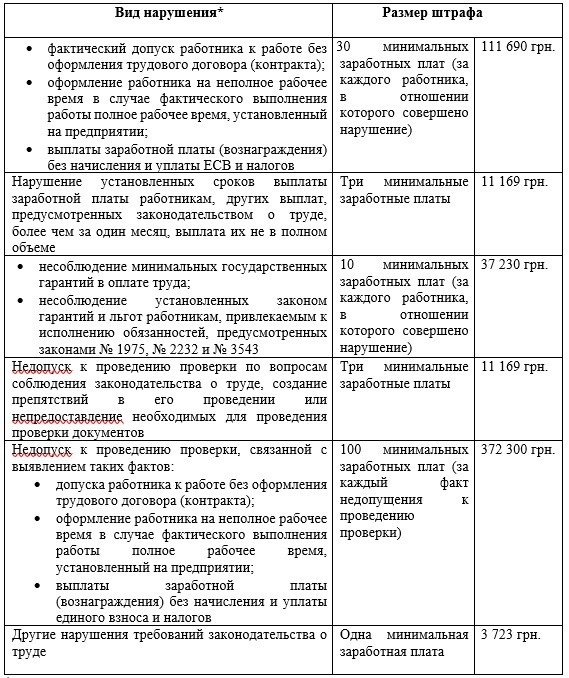 | Вид нарушения* | Размер штрафа | |
|---|---|---|
| • фактический допуск работника к работе без оформления трудового договора (контракта); • оформление работника на неполное рабочее время в случае фактического выполнения работы полное рабочее время, установленный на предприятии; • выплаты заработной платы (вознаграждения) без начисления и уплаты ЕСВ и налогов | 30 минимальных заработных плат (за каждого работника, в отношении которого совершено нарушение) | 111 690 грн. |
| Нарушение установленных сроков выплаты заработной платы работникам, других выплат, предусмотренных законодательством о труде, более чем за один месяц, выплата их не в полном объеме | Три минимальные заработные платы | 11 169 грн. |
| • несоблюдение минимальных государственных гарантий в оплате труда; • несоблюдение установленных законом гарантий и льгот работникам, привлекаемым к исполнению обязанностей, предусмотренных законами № 1975, № 2232 и № 3543 | 10 минимальных заработных плат (за каждого работника, в отношении которого совершено нарушение) | 37 230 грн. |
| Недопуск к проведению проверки по вопросам соблюдения законодательства о труде, создание препятствий в его проведении или непредоставление необходимых для проведения проверки документов | Три минимальные заработные платы | 11 169 грн. |
| Недопуск к проведению проверки, связанной с выявлением таких фактов: • допуска работника к работе без оформления трудового договора (контракта); • оформление работника на неполное рабочее время в случае фактического выполнения работы полное рабочее время, установленный на предприятии; • выплаты заработной платы (вознаграждения) без начисления и уплаты единого взноса и налогов | 100 минимальных заработных плат (за каждый факт недопущения к проведению проверки) | 372 300 грн. |
| Другие нарушения требований законодательства о труде | Одна минимальная заработная плата | 3 723 грн. |